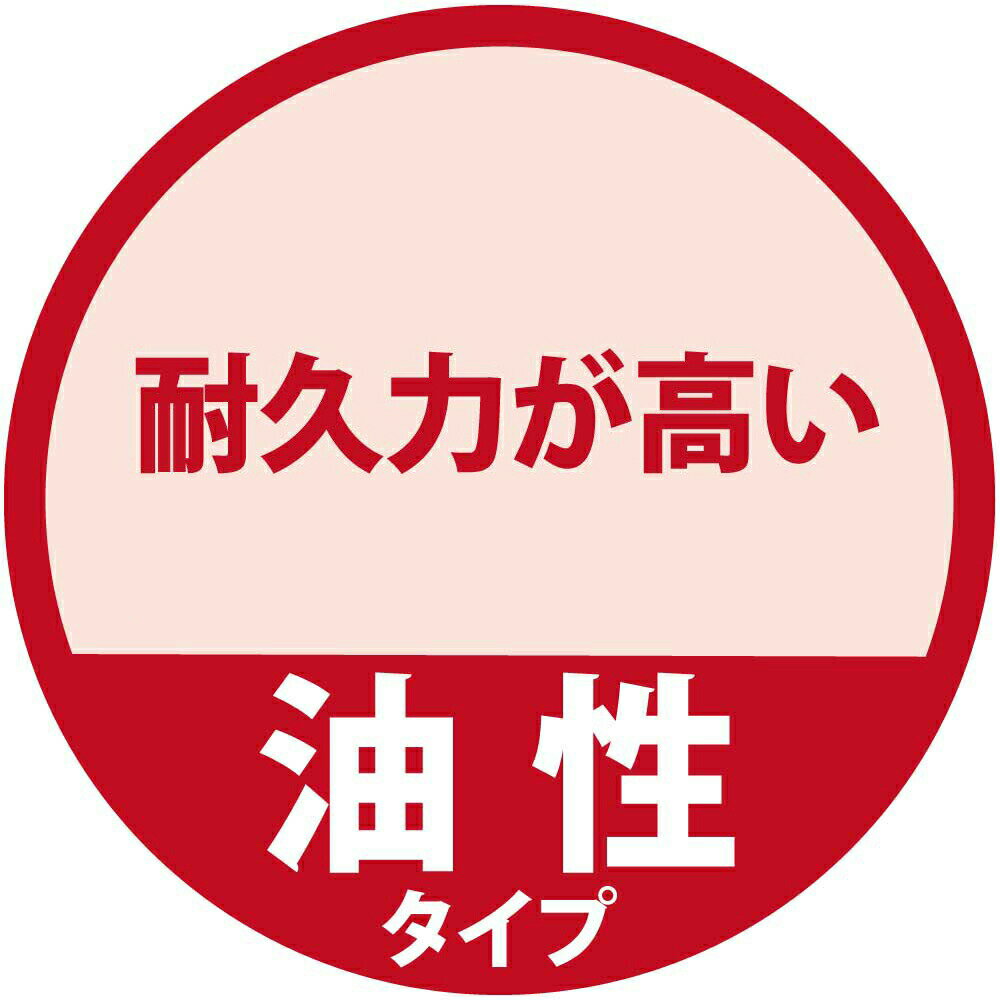 耐久力が高い

油性
タイプ